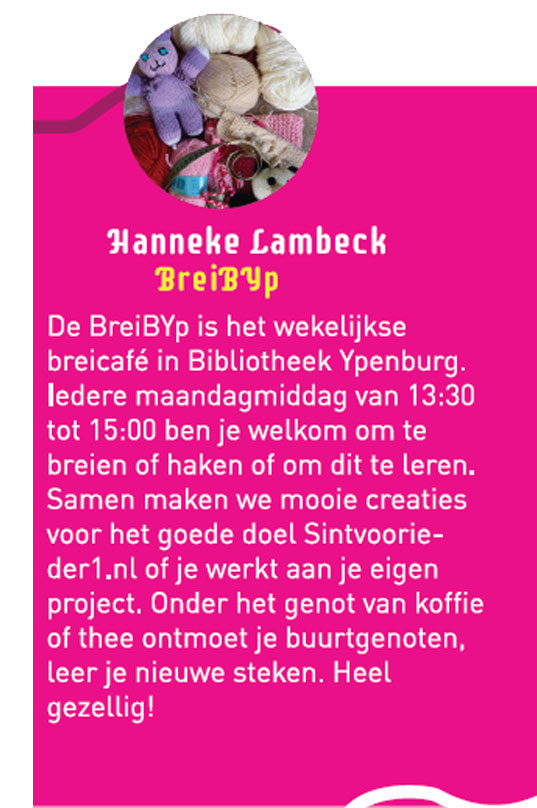 Hanneke Lambeck
BreiBYp

De BreiBYp is het wekelijkse breicafé in Bibliotheek Ypenburg. Iedere maandagmiddag van 13:30 tot 15:00 ben je welkom om te breien of haken of om dit te leren. Samen maken we mooie creaties voor het goede doel Sintvoorieder1.nl of je werkt aan je eigen project. Onder het genot van koffie of thee ontmoet je buurtgenoten, leer je nieuwe steken. Heel gezellig!